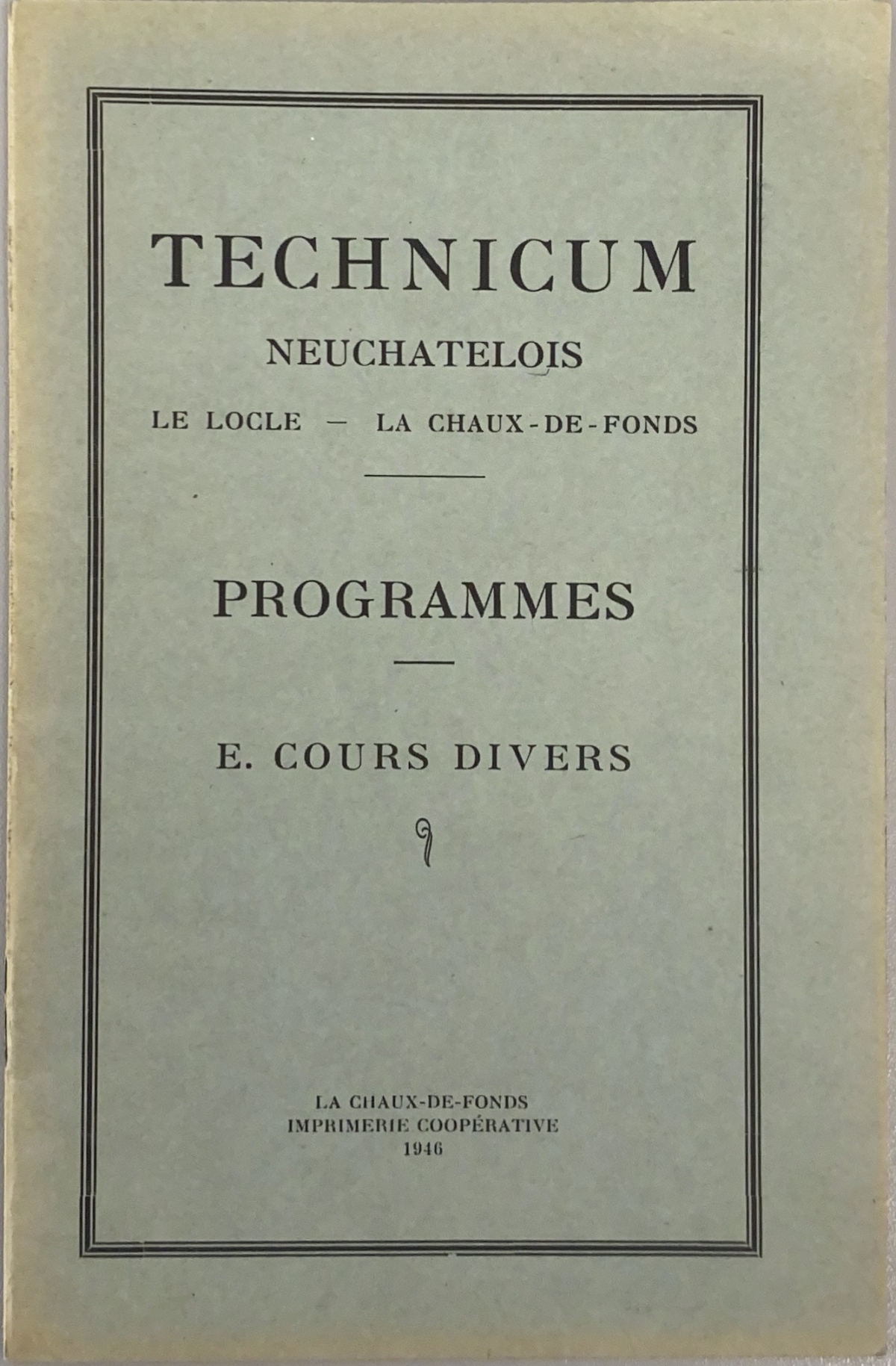 TECHNICUM

NEUCHATELOIS

LE LOCLE — LA CHAUX-DE-FONDS

PROGRAMMES

E. COURS DIVERS

9

LA CHAUX-DE-FONDS
IMPRIMERIE COOPÉRATIVE
1946